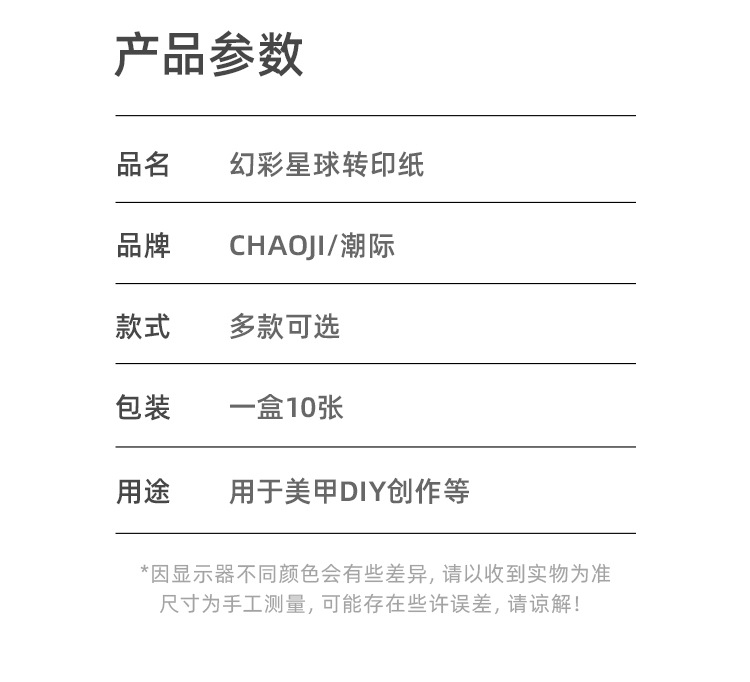 产品参数

品名 幻彩星球转印纸

品牌 CHAOJI/潮际

款式 多款可选

包装 一盒10张

用途 用于美甲DIY创作等

*因显示器不同颜色会有些差异，请以收到实物为准
尺寸为手工测量，可能存在些许误差，请谅解！